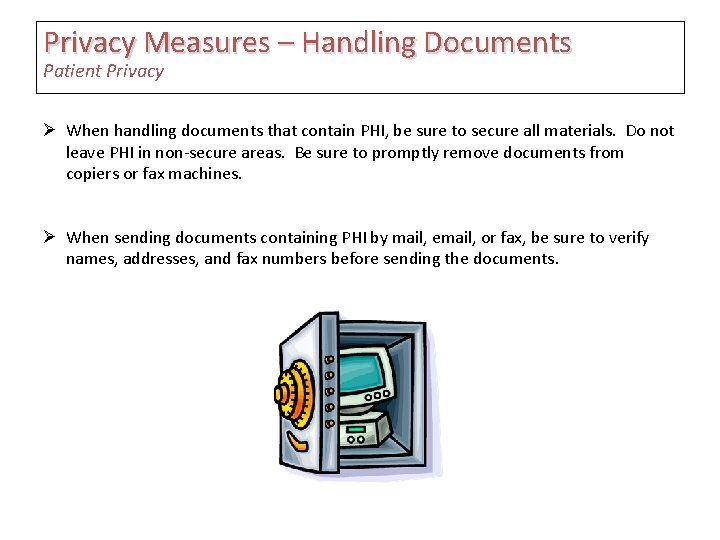 Privacy Measures – Handling Documents
Patient Privacy

➢ When handling documents that contain PHI, be sure to secure all materials. Do not leave PHI in non-secure areas. Be sure to promptly remove documents from copiers or fax machines.

➢ When sending documents containing PHI by mail, email, or fax, be sure to verify names, addresses, and fax numbers before sending the documents.